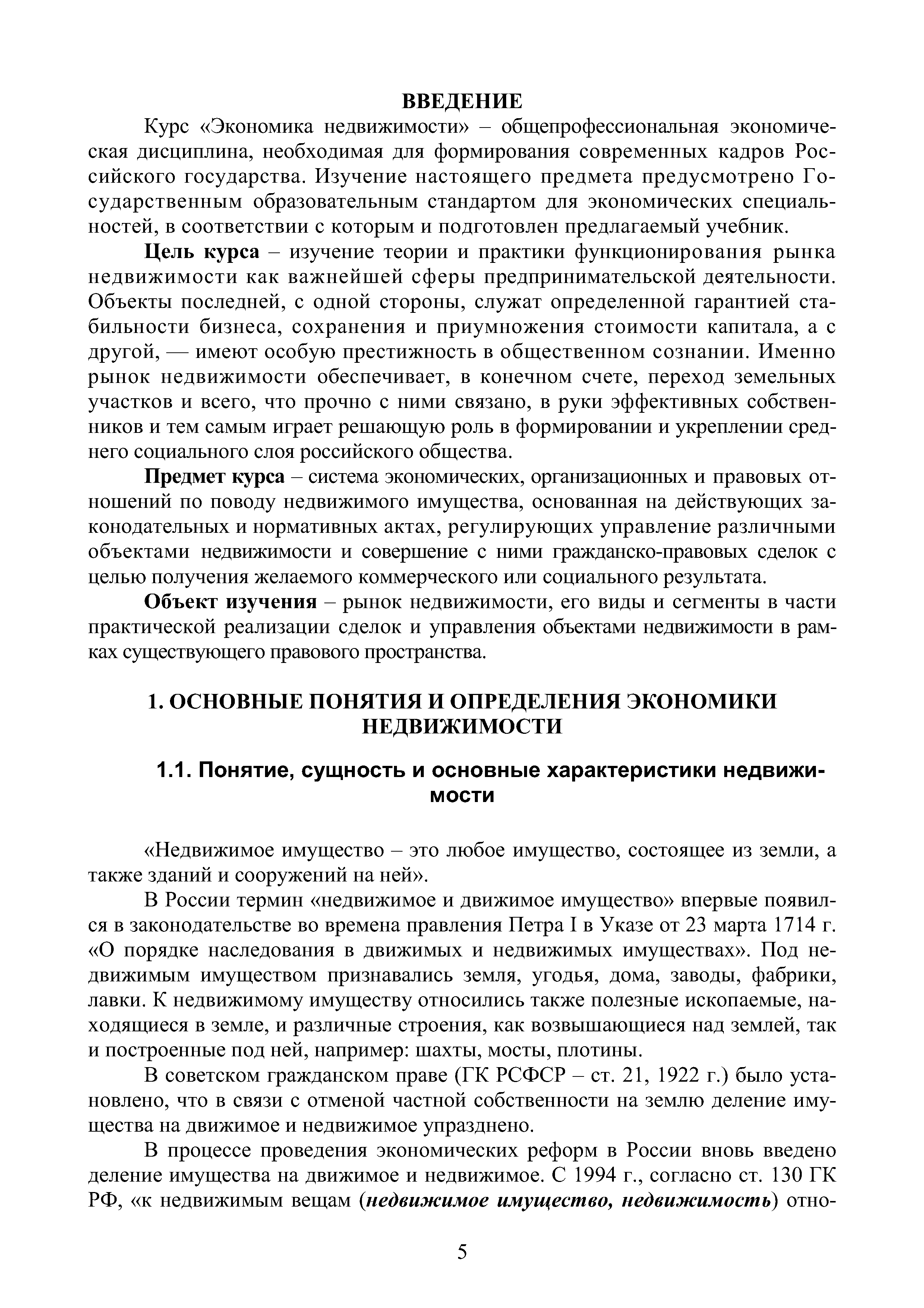 ВВЕДЕНИЕ

Курс «Экономика недвижимости» – общепрофессиональная экономическая дисциплина, необходимая для формирования современных кадров Российского государства. Изучение настоящего предмета предусмотрено Государственным образовательным стандартом для экономических специальностей, в соответствии с которым и подготовлен предлагаемый учебник.

Цель курса – изучение теории и практики функционирования рынка недвижимости как важнейшей сферы предпринимательской деятельности. Объекты последней, с одной стороны, служат определенной гарантией стабильности бизнеса, сохранения и приумножения стоимости капитала, а с другой, — имеют особую престижность в общественном сознании. Именно рынок недвижимости обеспечивает, в конечном счете, переход земельных участков и всего, что прочно с ними связано, в руки эффективных собственников и тем самым играет решающую роль в формировании и укреплении среднего социального слоя российского общества.

Предмет курса – система экономических, организационных и правовых отношений по поводу недвижимого имущества, основанная на действующих законодательных и нормативных актах, регулирующих управление различными объектами недвижимости и совершение с ними гражданско-правовых сделок с целью получения желаемого коммерческого или социального результата.

Объект изучения – рынок недвижимости, его виды и сегменты в части практической реализации сделок и управления объектами недвижимости в рамках существующего правового пространства.

1. ОСНОВНЫЕ ПОНЯТИЯ И ОПРЕДЕЛЕНИЯ ЭКОНОМИКИ НЕДВИЖИМОСТИ

1.1. Понятие, сущность и основные характеристики недвижимости

«Недвижимое имущество – это любое имущество, состоящее из земли, а также зданий и сооружений на ней».

В России термин «недвижимое и движимое имущество» впервые появился в законодательстве во времена правления Петра I в Указе от 23 марта 1714 г. «О порядке наследования в движимых и недвижимых имуществах». Под недвижимым имуществом признавались земля, угодья, дома, заводы, фабрики, лавки. К недвижимому имуществу относились также полезные ископаемые, находящиеся в земле, и различные строения, как возвышающиеся над землей, так и построенные под ней, например: шахты, мосты, плотины.

В советском гражданском праве (ГК РСФСР – ст. 21, 1922 г.) было установлено, что в связи с отменой частной собственности на землю деление имущества на движимое и недвижимое упразднено.

В процессе проведения экономических реформ в России вновь введено деление имущества на движимое и недвижимое. С 1994 г., согласно ст. 130 ГК РФ, «к недвижимым вещам (недвижимое имущество, недвижимость) отно-

5